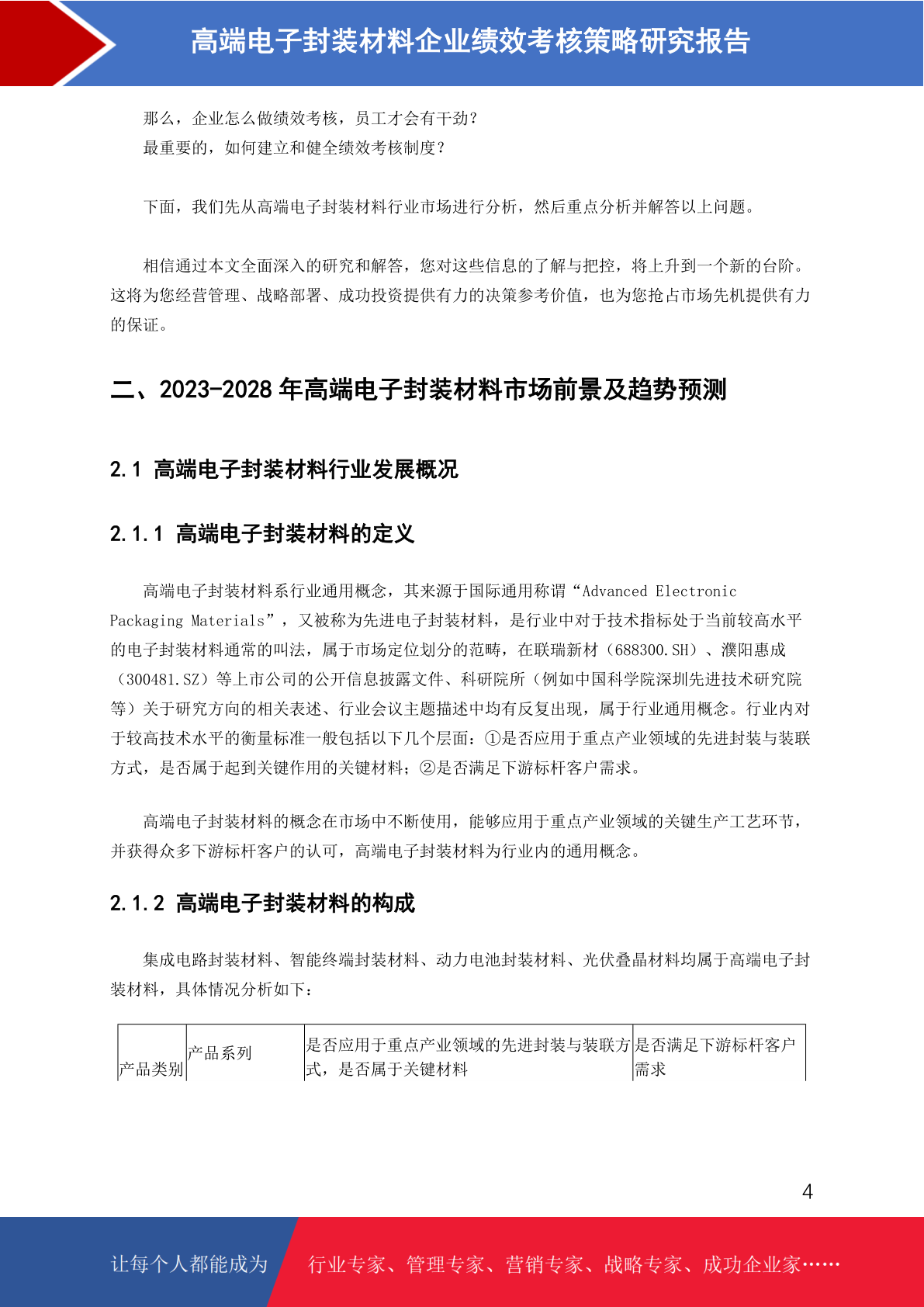 高端电子封装材料企业绩效考核策略研究报告

那么，企业怎么做绩效考核，员工才会有干劲？
最重要的，如何建立和健全绩效考核制度？

下面，我们先从高端电子封装材料行业市场进行分析，然后重点分析并解答以上问题。

相信通过本文全面深入的研究和解答，您对这些信息的了解与把控，将上升到一个新的台阶。这将为您经营管理、战略部署、成功投资提供有力的决策参考价值，也为您抢占市场先机提供有力的保证。

二、2023-2028 年高端电子封装材料市场前景及趋势预测

2.1 高端电子封装材料行业发展概况

2.1.1 高端电子封装材料的定义

高端电子封装材料系行业通用概念，其来源于国际通用称谓“Advanced Electronic Packaging Materials”，又被称为先进电子封装材料，是行业中对于技术指标处于当前较高水平的电子封装材料通常的叫法，属于市场定位划分的范畴，在联瑞新材（688300.SH）、濮阳惠成（300481.SZ）等上市公司的公开信息披露文件、科研院所（例如中国科学院深圳先进技术研究院等）关于研究方向的相关表述、行业会议主题描述中均有反复出现，属于行业通用概念。行业内对于较高技术水平的衡量标准一般包括以下几个层面：①是否应用于重点产业领域的先进封装与装联方式，是否属于起到关键作用的关键材料；②是否满足下游标杆客户需求。

高端电子封装材料的概念在市场中不断使用，能够应用于重点产业领域的关键生产工艺环节，并获得众多下游标杆客户的认可，高端电子封装材料为行业内的通用概念。

2.1.2 高端电子封装材料的构成

集成电路封装材料、智能终端封装材料、动力电池封装材料、光伏叠晶材料均属于高端电子封装材料，具体情况分析如下：

| 产品类别 | 产品系列 | 是否应用于重点产业领域的先进封装与装联方式，是否属于关键材料 | 是否满足下游标杆客户需求 |
|---|---|---|---|

4

让每个人都能成为 行业专家、管理专家、营销专家、战略专家、成功企业家……